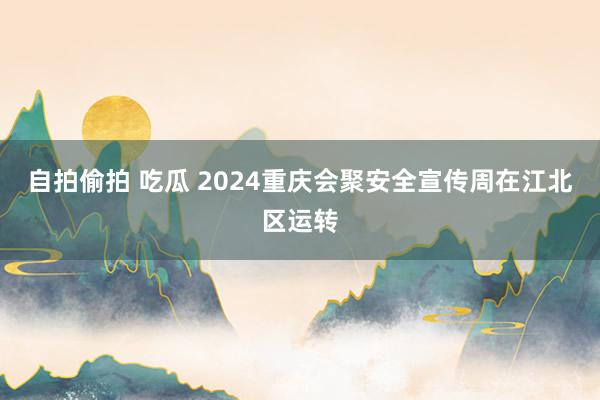 自拍偷拍 吃瓜 2024重庆会聚安全宣传周在江北区运转